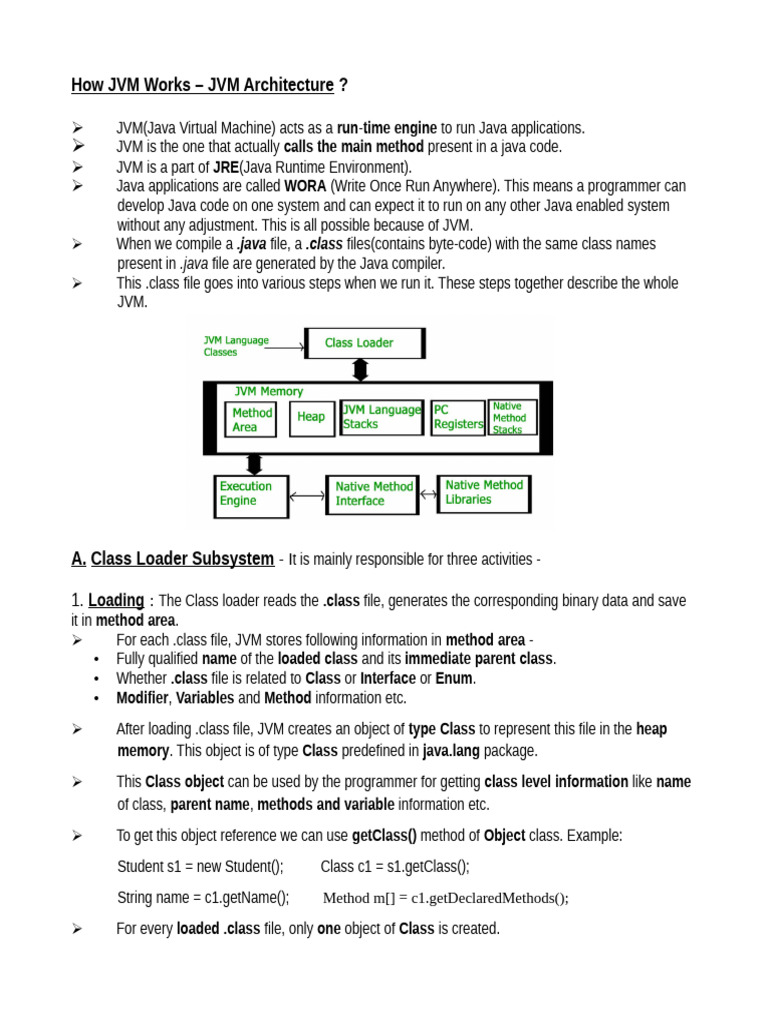 How JVM Works – JVM Architecture ?

➢ JVM(Java Virtual Machine) acts as a run-time engine to run Java applications.
➢ JVM is the one that actually calls the main method present in a java code.
➢ JVM is a part of JRE(Java Runtime Environment).
➢ Java applications are called WORA (Write Once Run Anywhere). This means a programmer can develop Java code on one system and can expect it to run on any other Java enabled system without any adjustment. This is all possible because of JVM.
➢ When we compile a .java file, a .class files(contains byte-code) with the same class names present in .java file are generated by the Java compiler.
➢ This .class file goes into various steps when we run it. These steps together describe the whole JVM.

JVM Language Classes
Class Loader
JVM Memory
Method Area
Heap
JVM Language Stacks
PC Registers
Native Method Stacks
Execution Engine
Native Method Interface
Native Method Libraries

A. Class Loader Subsystem - It is mainly responsible for three activities -

1. Loading : The Class loader reads the .class file, generates the corresponding binary data and save it in method area.
➢ For each .class file, JVM stores following information in method area -
• Fully qualified name of the loaded class and its immediate parent class.
• Whether .class file is related to Class or Interface or Enum.
• Modifier, Variables and Method information etc.

➢ After loading .class file, JVM creates an object of type Class to represent this file in the heap memory. This object is of type Class predefined in java.lang package.

➢ This Class object can be used by the programmer for getting class level information like name of class, parent name, methods and variable information etc.

➢ To get this object reference we can use getClass() method of Object class. Example:

Student s1 = new Student(); Class c1 = s1.getClass();

String name = c1.getName(); Method m[] = c1.getDeclaredMethods();

➢ For every loaded .class file, only one object of Class is created.